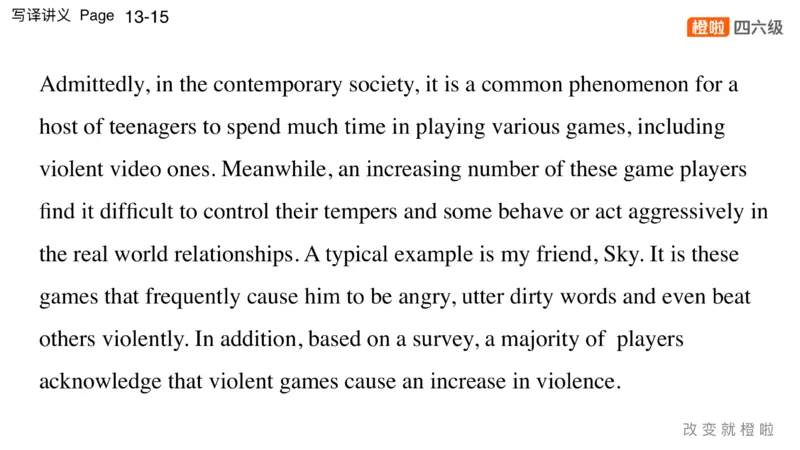 写译讲义 Page 13-15

橙啦 四六级

Admittedly, in the contemporary society, it is a common phenomenon for a host of teenagers to spend much time in playing various games, including violent video ones. Meanwhile, an increasing number of these game players find it difficult to control their tempers and some behave or act aggressively in the real world relationships. A typical example is my friend, Sky. It is these games that frequently cause him to be angry, utter dirty words and even beat others violently. In addition, based on a survey, a majority of players acknowledge that violent games cause an increase in violence.

改变就橙啦